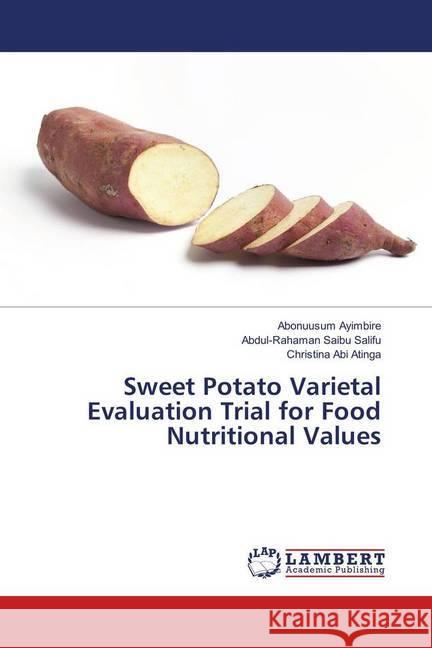 Abonuusum Ayimbire
Abdul-Rahaman Saibu Salifu
Christina Abi Atinga

Sweet Potato Varietal Evaluation Trial for Food Nutritional Values

LAP LAMBERT Academic Publishing

Kraina Książek